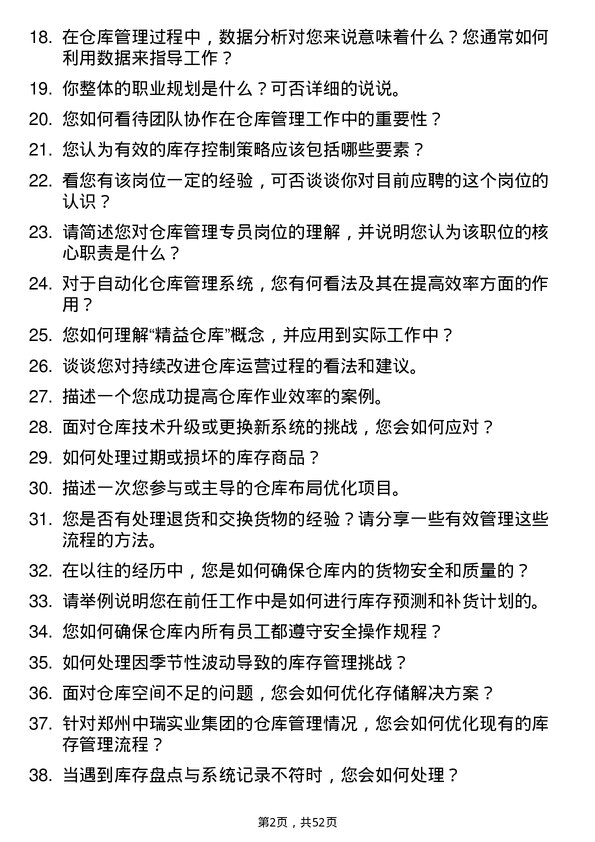 18. 在仓库管理过程中，数据分析对您来说意味着什么？您通常如何利用数据来指导工作？

19. 你整体的职业规划是什么？可否详细的说说。

20. 您如何看待团队协作在仓库管理工作中的重要性？

21. 您认为有效的库存控制策略应该包括哪些要素？

22. 看您有该岗位一定的经验，可否谈谈你对目前应聘的这个岗位的认识？

23. 请简述您对仓库管理专员岗位的理解，并说明您认为该职位的核心职责是什么？

24. 对于自动化仓库管理系统，您有何看法及其在提高效率方面的作用？

25. 您如何理解“精益仓库”概念，并应用到实际工作中？

26. 谈谈您对持续改进仓库运营过程的看法和建议。

27. 描述一个您成功提高仓库作业效率的案例。

28. 面对仓库技术升级或更换新系统的挑战，您会如何应对？

29. 如何处理过期或损坏的库存商品？

30. 描述一次您参与或主导的仓库布局优化项目。

31. 您是否有处理退货和交换货物的经验？请分享一些有效管理这些流程的方法。

32. 在以往的经历中，您是如何确保仓库内的货物安全和质量的？

33. 请举例说明您在前任工作中是如何进行库存预测和补货计划的。

34. 您如何确保仓库内所有员工都遵守安全操作规程？

35. 如何处理因季节性波动导致的库存管理挑战？

36. 面对仓库空间不足的问题，您会如何优化存储解决方案？

37. 针对郑州中瑞实业集团的仓库管理情况，您会如何优化现有的库存管理流程？

38. 当遇到库存盘点与系统记录不符时，您会如何处理？

第2页，共52页